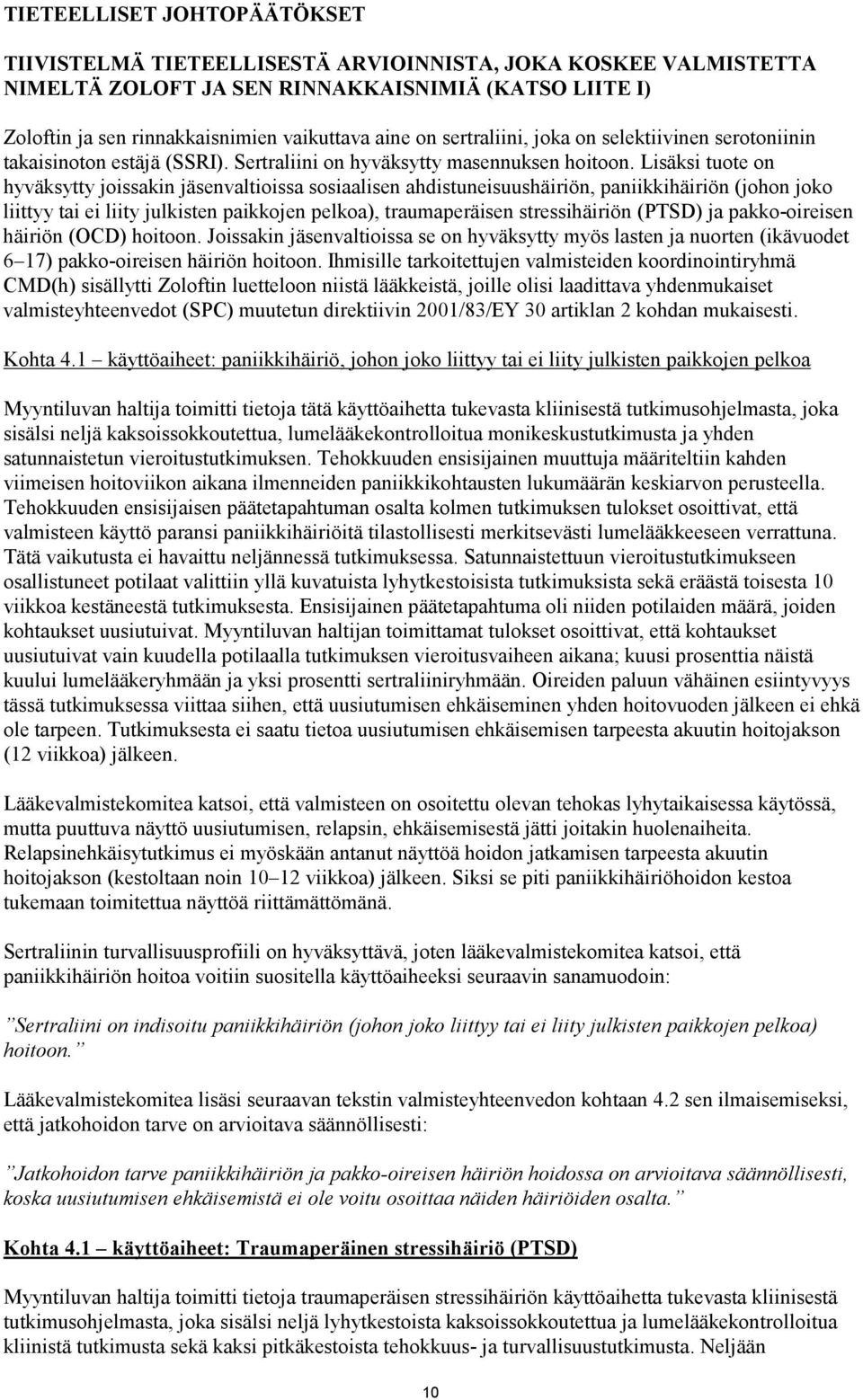 TIETEELLISET JOHTOPÄÄTÖKSET

TIIVISTELMÄ TIETEELLISESTÄ ARVIOINNISTA, JOKA KOSKEE VALMISTETTA NIMELTÄ ZOLOFT JA SEN RINNAKKAISNIMIÄ (KATSO LIITE I)

Zoloftin ja sen rinnakkaisnimien vaikuttava aine on sertraliini, joka on selektiivinen serotoniinin takaisinoton estäjä (SSRI). Sertraliini on hyväksytty masennuksen hoitoon. Lisäksi tuote on hyväksytty joissakin jäsenvaltioissa sosiaalisen ahdistuneisuushäiriön, paniikkihäiriön (johon joko liittyy tai ei liity julkisten paikkojen pelkoa), traumaperäisen stressihäiriön (PTSD) ja pakko-oireisen häiriön (OCD) hoitoon. Joissakin jäsenvaltioissa se on hyväksytty myös lasten ja nuorten (ikävuodet 6–17) pakko-oireisen häiriön hoitoon. Ihmisille tarkoitettujen valmisteiden koordinointiryhmä CMD(h) sisällytti Zoloftin luetteloon niistä lääkkeistä, joille olisi laadittava yhdenmukaiset valmisteyhteenvedot (SPC) muutetun direktiivin 2001/83/EY 30 artiklan 2 kohdan mukaisesti.

Kohta 4.1 – käyttöaiheet: paniikkihäiriö, johon joko liittyy tai ei liity julkisten paikkojen pelkoa

Myyntiluvan haltija toimitti tietoja tätä käyttöaihetta tukevasta kliinisestä tutkimusohjelmasta, joka sisälsi neljä kaksoissokkoutettua, lumelääkekontrolloitua monikeskustutkimusta ja yhden satunnaistetun vieroitustutkimuksen. Tehokkuuden ensisijainen muuttuja määriteltiin kahden viimeisen hoitoviikon aikana ilmenneiden paniikkikohtausten lukumäärän keskiarvon perusteella. Tehokkuuden ensisijaisen päätetapahtuman osalta kolmen tutkimuksen tulokset osoittivat, että valmisteen käyttö paransi paniikkihäiriöitä tilastollisesti merkitsevästi lumelääkkeeseen verrattuna. Tätä vaikutusta ei havaittu neljännessä tutkimuksessa. Satunnaistettuun vieroitustutkimukseen osallistuneet potilaat valittiin yllä kuvatuista lyhytkestoisista tutkimuksista sekä eräästä toisesta 10 viikkoa kestäneestä tutkimuksesta. Ensisijainen päätetapahtuma oli niiden potilaiden määrä, joiden kohtaukset uusiutuivat. Myyntiluvan haltijan toimittamat tulokset osoittivat, että kohtaukset uusiutuivat vain kuudella potilaalla tutkimuksen vieroitusvaiheen aikana; kuusi prosenttia näistä kuului lumelääkeryhmään ja yksi prosentti sertraliiniryhmään. Oireiden paluun vähäinen esiintyvyys tässä tutkimuksessa viittaa siihen, että uusiutumisen ehkäiseminen yhden hoitovuoden jälkeen ei ehkä ole tarpeen. Tutkimuksesta ei saatu tietoa uusiutumisen ehkäisemisen tarpeesta akuutin hoitojakson (12 viikkoa) jälkeen.

Lääkevalmistekomitea katsoi, että valmisteen on osoitettu olevan tehokas lyhytaikaisessa käytössä, mutta puuttuva näyttö uusiutumisen, relapsin, ehkäisemisestä jätti joitakin huolenaiheita. Relapsinehkäisytutkimus ei myöskään antanut näyttöä hoidon jatkamisen tarpeesta akuutin hoitojakson (kestoltaan noin 10–12 viikkoa) jälkeen. Siksi se piti paniikkihäiriöhoidon kestoa tukemaan toimitettua näyttöä riittämättömänä.

Sertraliinin turvallisuusprofiili on hyväksyttävä, joten lääkevalmistekomitea katsoi, että paniikkihäiriön hoitoa voitiin suositella käyttöaiheeksi seuraavin sanamuodoin:

”Sertraliini on indisoitu paniikkihäiriön (johon joko liittyy tai ei liity julkisten paikkojen pelkoa) hoitoon.”

Lääkevalmistekomitea lisäsi seuraavan tekstin valmisteyhteenvedon kohtaan 4.2 sen ilmaisemiseksi, että jatkohoidon tarve on arvioitava säännöllisesti:

”Jatkohoidon tarve paniikkihäiriön ja pakko-oireisen häiriön hoidossa on arvioitava säännöllisesti, koska uusiutumisen ehkäisemistä ei ole voitu osoittaa näiden häiriöiden osalta.”

Kohta 4.1 – käyttöaiheet: Traumaperäinen stressihäiriö (PTSD)

Myyntiluvan haltija toimitti tietoja traumaperäisen stressihäiriön käyttöaihetta tukevasta kliinisestä tutkimusohjelmasta, joka sisälsi neljä lyhytkestoista kaksoissokkoutettua ja lumelääkekontrolloitua kliinistä tutkimusta sekä kaksi pitkäkestoista tehokkuus- ja turvallisuustutkimusta. Neljään

10